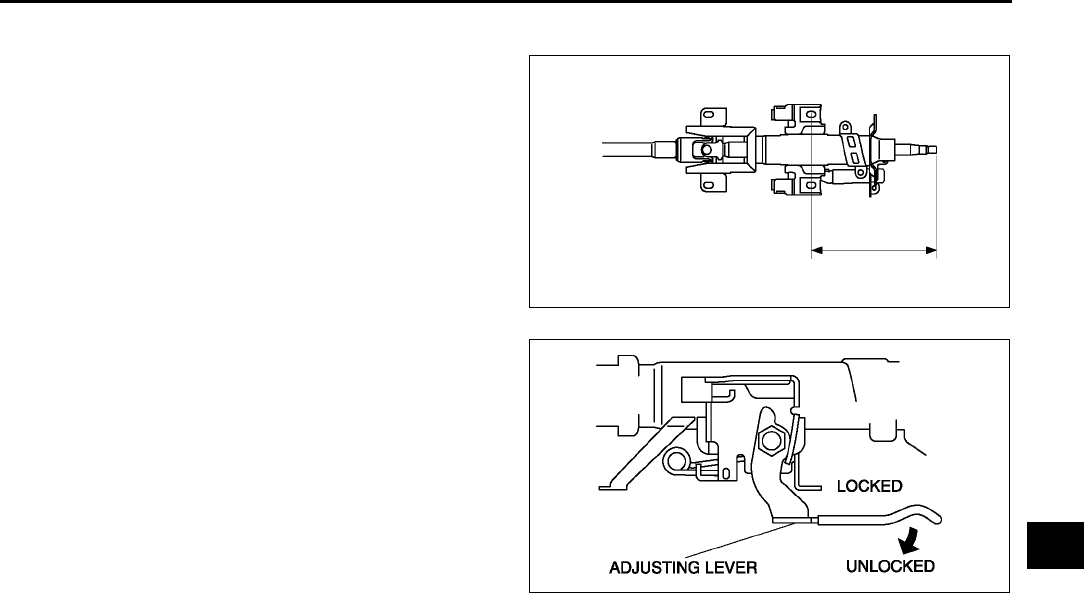 LOCKED

ADJUSTING LEVER

UNLOCKED